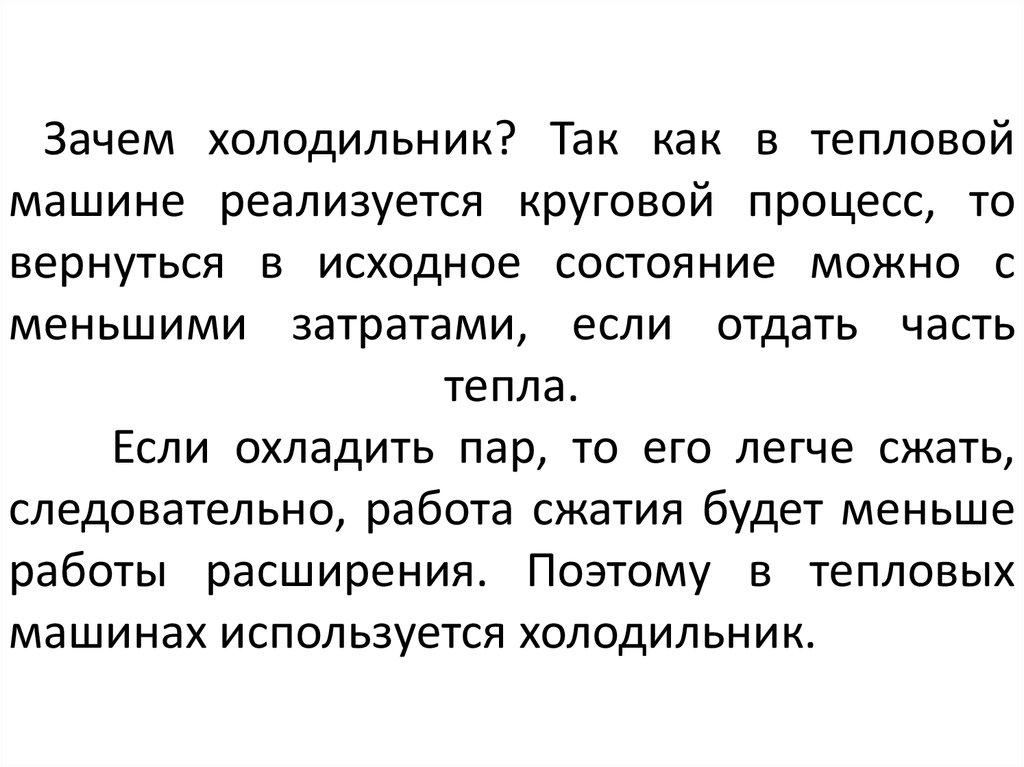 Зачем холодильник? Так как в тепловой машине реализуется круговой процесс, то вернуться в исходное состояние можно с меньшими затратами, если отдать часть тепла.

Если охладить пар, то его легче сжать, следовательно, работа сжатия будет меньше работы расширения. Поэтому в тепловых машинах используется холодильник.